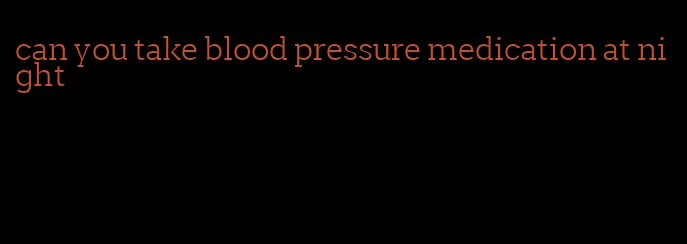 can you take blood pressure medication at night